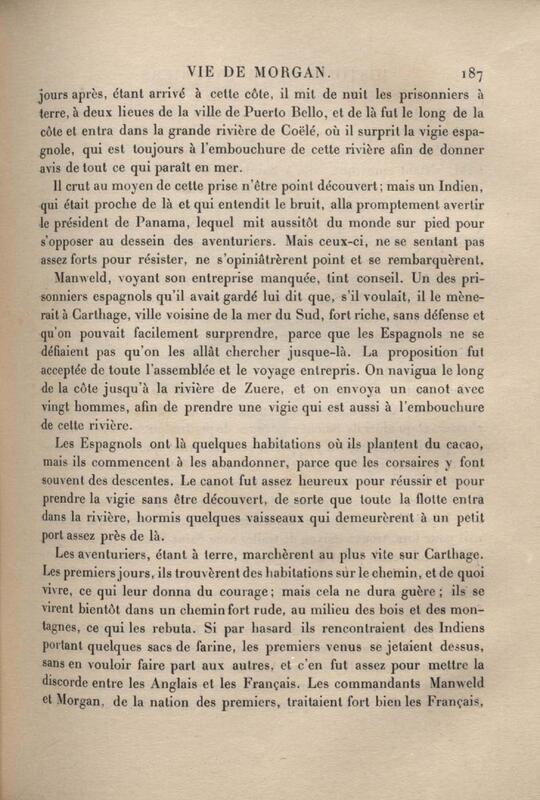 VIE DE MORGAN. 187

jours après, étant arrivé à cette côte, il mit de nuit les prisonniers à terre, à deux lieues de la ville de Puerto Bello, et de là fut le long de la côte et entra dans la grande rivière de Coëlé, où il surprit la vigie espagnole, qui est toujours à l'embouchure de cette rivière afin de donner avis de tout ce qui paraît en mer.

Il crut au moyen de cette prise n'être point découvert; mais un Indien, qui était proche de là et qui entendit le bruit, alla promptement avertir le président de Panama, lequel mit aussitôt du monde sur pied pour s'opposer au dessein des aventuriers. Mais ceux-ci, ne se sentant pas assez forts pour résister, ne s'opiniâtrèrent point et se rembarquèrent.

Manweld, voyant son entreprise manquée, tint conseil. Un des prisonniers espagnols qu'il avait gardé lui dit que, s'il voulait, il le mènerait à Carthage, ville voisine de la mer du Sud, fort riche, sans défense et qu'on pouvait facilement surprendre, parce que les Espagnols ne se défiaient pas qu'on les allât chercher jusque-là. La proposition fut acceptée de toute l'assemblée et le voyage entrepris. On navigua le long de la côte jusqu'à la rivière de Zuere, et on envoya un canot avec vingt hommes, afin de prendre une vigie qui est aussi à l'embouchure de cette rivière.

Les Espagnols ont là quelques habitations où ils plantent du cacao, mais ils commencent à les abandonner, parce que les corsaires y font souvent des descentes. Le canot fut assez heureux pour réussir et pour prendre la vigie sans être découvert, de sorte que toute la flotte entra dans la rivière, hormis quelques vaisseaux qui demeurèrent à un petit port assez près de là.

Les aventuriers, étant à terre, marchèrent au plus vite sur Carthage. Les premiers jours, ils trouvèrent des habitations sur le chemin, et de quoi vivre, ce qui leur donna du courage; mais cela ne dura guère; ils se virent bientôt dans un chemin fort rude, au milieu des bois et des montagnes, ce qui les rebuta. Si par hasard ils rencontraient des Indiens portant quelques sacs de farine, les premiers venus se jetaient dessus, sans en vouloir faire part aux autres, et c'en fut assez pour mettre la discorde entre les Anglais et les Français. Les commandants Manweld et Morgan, de la nation des premiers, traitaient fort bien les Français,